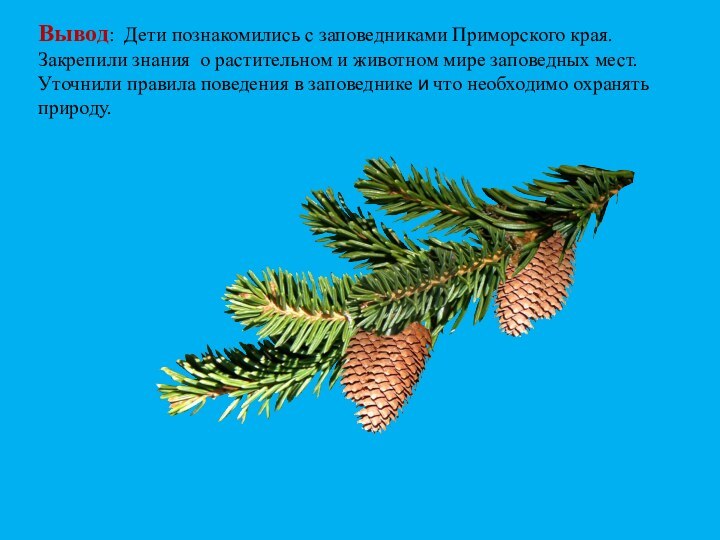 Вывод: Дети познакомились с заповедниками Приморского края. Закрепили знания о растительном и животном мире заповедных мест. Уточнили правила поведения в заповеднике и что необходимо охранять природу.